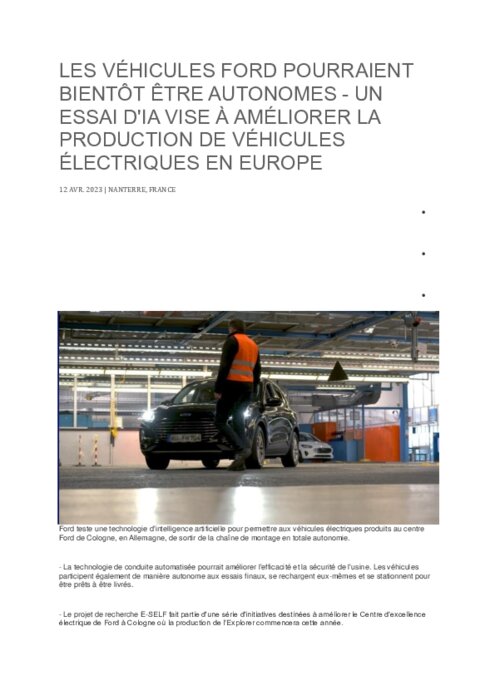 LES VÉHICULES FORD POURRAIENT BIENTÔT ÊTRE AUTONOMES - UN ESSAI D'IA VISE À AMÉLIORER LA PRODUCTION DE VÉHICULES ÉLECTRIQUES EN EUROPE

12 AVR. 2023 | NANTERRE, FRANCE

Ford teste une technologie d'intelligence artificielle pour permettre aux véhicules électriques produits au centre Ford de Cologne, en Allemagne, de sortir de la chaîne de montage en totale autonomie.

- La technologie de conduite automatisée pourrait améliorer l'efficacité et la sécurité de l'usine. Les véhicules participent également de manière autonome aux essais finaux, se rechargent eux-mêmes et se stationnent pour être prêts à être livrés.

- Le projet de recherche E-SELF fait partie d'une série d'initiatives destinées à améliorer le Centre d'excellence électrique de Ford à Cologne où la production de l'Explorer commencera cette année.